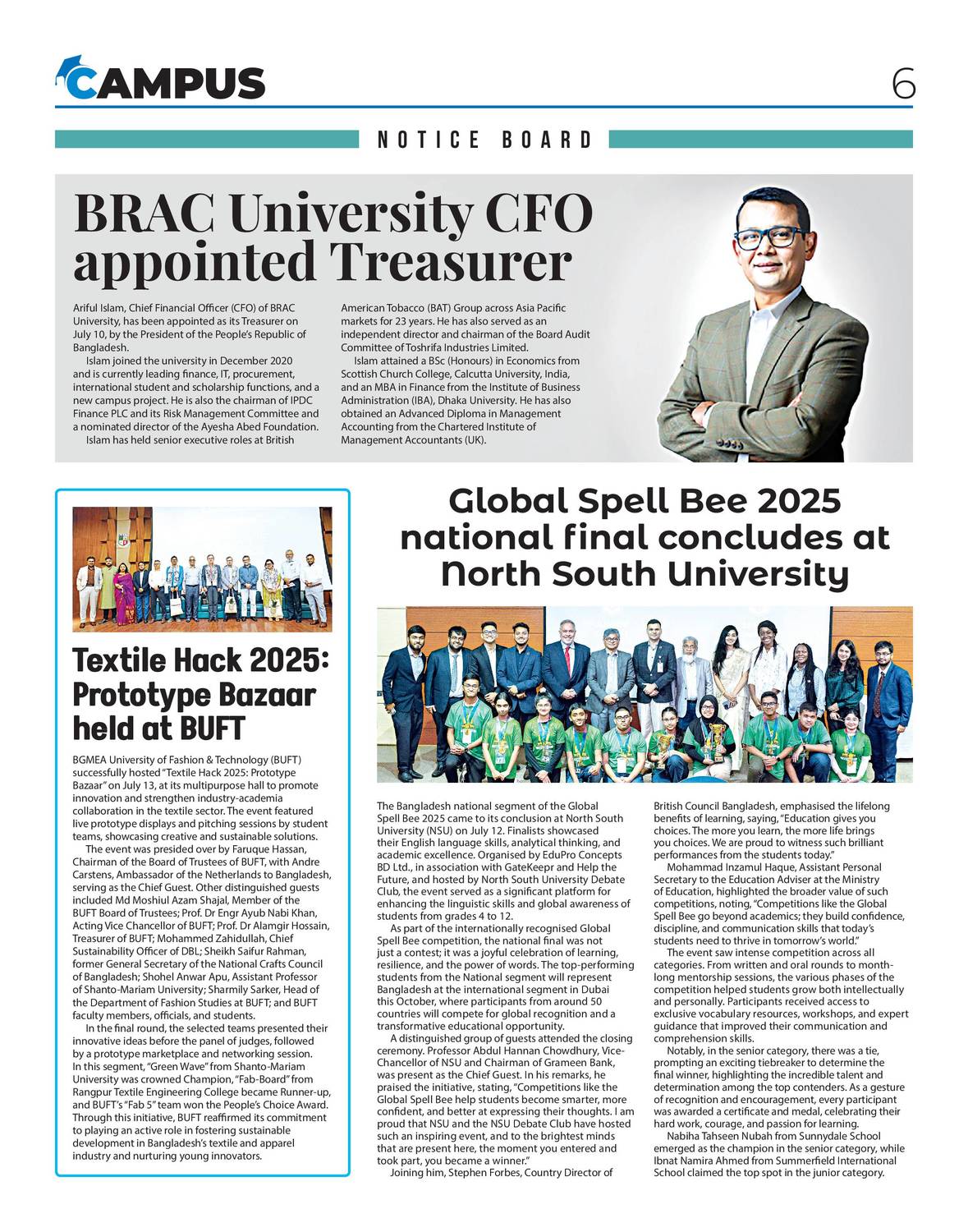 CAMPUS

6

NOTICE BOARD

BRAC University CFO appointed Treasurer

Ariful Islam, Chief Financial Officer (CFO) of BRAC University, has been appointed as its Treasurer on July 10, by the President of the People's Republic of Bangladesh.

Islam joined the university in December 2020 and is currently leading finance, IT, procurement, international student and scholarship functions, and a new campus project. He is also the chairman of IPDC Finance PLC and its Risk Management Committee and a nominated director of the Ayesha Abed Foundation.

Islam has held senior executive roles at British American Tobacco (BAT) Group across Asia Pacific markets for 23 years. He has also served as an independent director and chairman of the Board Audit Committee of Toshrifa Industries Limited.

Islam attained a BSc (Honours) in Economics from Scottish Church College, Calcutta University, India, and an MBA in Finance from the Institute of Business Administration (IBA), Dhaka University. He has also obtained an Advanced Diploma in Management Accounting from the Chartered Institute of Management Accountants (UK).

Textile Hack 2025: Prototype Bazaar held at BUFT

BGMEA University of Fashion & Technology (BUFT) successfully hosted "Textile Hack 2025: Prototype Bazaar" on July 13, at its multipurpose hall to promote innovation and strengthen industry-academia collaboration in the textile sector. The event featured live prototype displays and pitching sessions by student teams, showcasing creative and sustainable solutions.

The event was presided over by Faruque Hassan, Chairman of the Board of Trustees of BUFT, with Andre Carstens, Ambassador of the Netherlands to Bangladesh, serving as the Chief Guest. Other distinguished guests included Md Moshiul Azam Shajal, Member of the BUFT Board of Trustees; Prof. Dr Engr Ayub Nabi Khan, Acting Vice Chancellor of BUFT; Prof. Dr Alamgir Hossain, Treasurer of BUFT; Mohammed Zahidullah, Chief Sustainability Officer of DBL; Sheikh Saifur Rahman, former General Secretary of the National Crafts Council of Bangladesh; Shohel Anwar Apu, Assistant Professor of Shanto-Mariam University; Sharmily Sarker, Head of the Department of Fashion Studies at BUFT; and BUFT faculty members, officials, and students.

In the final round, the selected teams presented their innovative ideas before the panel of judges, followed by a prototype marketplace and networking session. In this segment, "Green Wave" from Shanto-Mariam University was crowned Champion, "Fab-Board" from Rangpur Textile Engineering College became Runner-up, and BUFT's "Fab 5" team won the People's Choice Award. Through this initiative, BUFT reaffirmed its commitment to playing an active role in fostering sustainable development in Bangladesh's textile and apparel industry and nurturing young innovators.

Global Spell Bee 2025 national final concludes at North South University

The Bangladesh national segment of the Global Spell Bee 2025 came to its conclusion at North South University (NSU) on July 12. Finalists showcased their English language skills, analytical thinking, and academic excellence. Organised by EduPro Concepts BD Ltd., in association with GateKeepr and Help the Future, and hosted by North South University Debate Club, the event served as a significant platform for enhancing the linguistic skills and global awareness of students from grades 4 to 12.

As part of the internationally recognised Global Spell Bee competition, the national final was not just a contest; it was a joyful celebration of learning, resilience, and the power of words. The top-performing students from the National segment will represent Bangladesh at the international segment in Dubai this October, where participants from around 50 countries will compete for global recognition and a transformative educational opportunity.

A distinguished group of guests attended the closing ceremony. Professor Abdul Hannan Chowdhury, Vice-Chancellor of NSU and Chairman of Grameen Bank, was present as the Chief Guest. In his remarks, he praised the initiative, stating, "Competitions like the Global Spell Bee help students become smarter, more confident, and better at expressing their thoughts. I am proud that NSU and the NSU Debate Club have hosted such an inspiring event, and to the brightest minds that are present here, the moment you entered and took part, you became a winner."

Joining him, Stephen Forbes, Country Director of British Council Bangladesh, emphasised the lifelong benefits of learning, saying, "Education gives you choices. The more you learn, the more life brings you choices. We are proud to witness such brilliant performances from the students today."

Mohammad Inzamul Haque, Assistant Personal Secretary to the Education Adviser at the Ministry of Education, highlighted the broader value of such competitions, noting, "Competitions like the Global Spell Bee go beyond academics; they build confidence, discipline, and communication skills that today's students need to thrive in tomorrow's world."

The event saw intense competition across all categories. From written and oral rounds to month-long mentorship sessions, the various phases of the competition helped students grow both intellectually and personally. Participants received access to exclusive vocabulary resources, workshops, and expert guidance that improved their communication and comprehension skills.

Notably, in the senior category, there was a tie, prompting an exciting tiebreaker to determine the final winner, highlighting the incredible talent and determination among the top contenders. As a gesture of recognition and encouragement, every participant was awarded a certificate and medal, celebrating their hard work, courage, and passion for learning.

Nabiha Tahseen Nubah from Sunnydale School emerged as the champion in the senior category, while Ibnat Namira Ahmed from Summerfield International School claimed the top spot in the junior category.